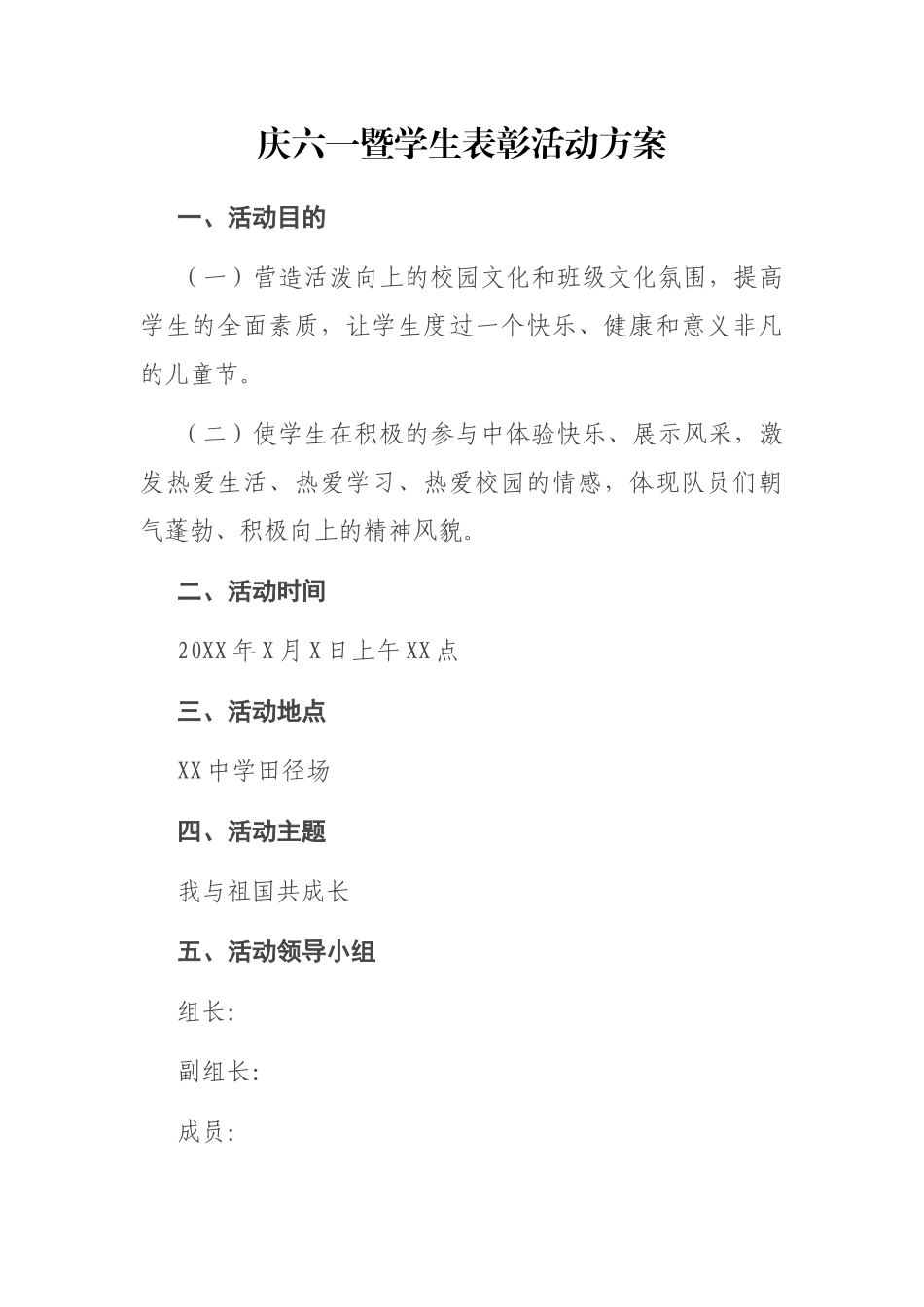 庆六一暨学生表彰活动方案

一、活动目的

（一）营造活泼向上的校园文化和班级文化氛围，提高学生的全面素质，让学生度过一个快乐、健康和意义非凡的儿童节。

（二）使学生在积极的参与中体验快乐、展示风采，激发热爱生活、热爱学习、热爱校园的情感，体现队员们朝气蓬勃、积极向上的精神风貌。

二、活动时间

20XX年X月X日上午XX点

三、活动地点

XX中学田径场

四、活动主题

我与祖国共成长

五、活动领导小组

组长：

副组长：

成员：